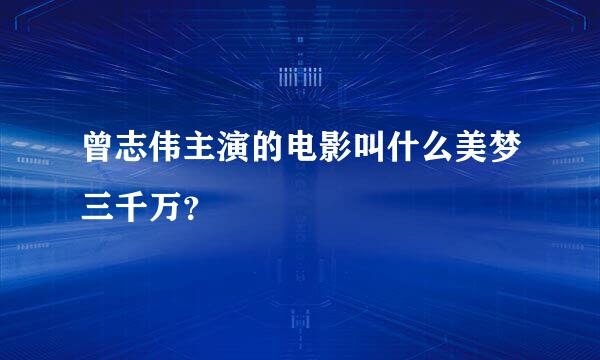 曾志伟主演的电影叫什么美梦三千万?